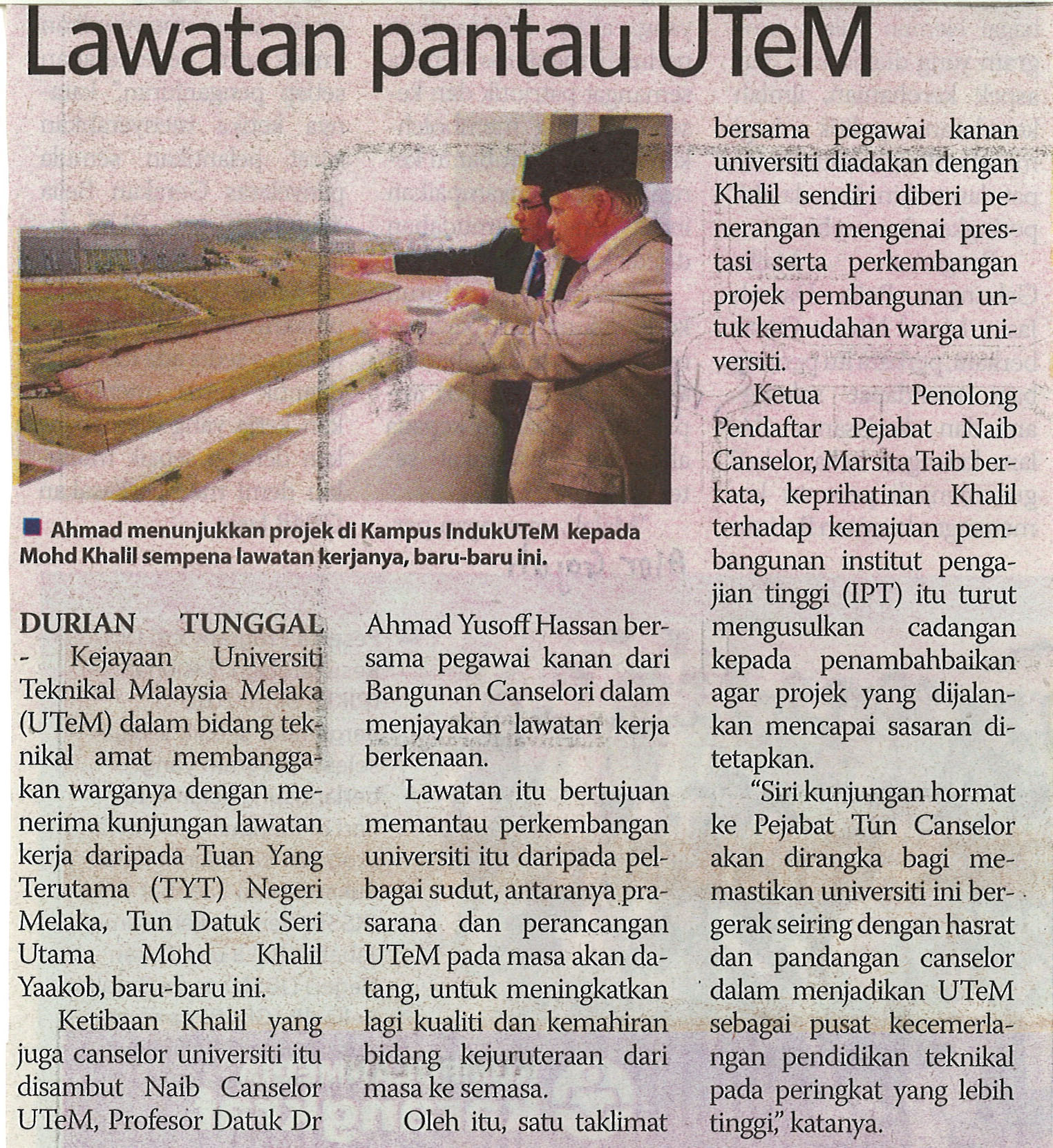 Lawatan pantau UTeM

Ahmad menunjukkan projek di Kampus IndukUTeM kepada Mohd Khalil sempena lawatan kerjanya, baru-baru ini.

DURIAN TUNGGAL - Kejayaan Universiti Teknikal Malaysia Melaka (UTeM) dalam bidang teknikal amat membanggakan warganya dengan menerima kunjungan lawatan kerja daripada Tuan Yang Terutama (TYT) Negeri Melaka, Tun Datuk Seri Utama Mohd Khalil Yaakob, baru-baru ini.

Ketibaan Khalil yang juga canselor universiti itu disambut Naib Canselor UTeM, Profesor Datuk Dr Ahmad Yusoff Hassan bersama pegawai kanan dari Bangunan Canselori dalam menjayakan lawatan kerja berkenaan.

Lawatan itu bertujuan memantau perkembangan universiti itu daripada pelbagai sudut, antaranya prasarana dan perancangan UTeM pada masa akan datang, untuk meningkatkan lagi kualiti dan kemahiran bidang kejuruteraan dari masa ke semasa.

Oleh itu, satu taklimat bersama pegawai kanan universiti diadakan dengan Khalil sendiri diberi penerangan mengenai prestasi serta perkembangan projek pembangunan untuk kemudahan warga universiti.

Ketua Penolong Pendaftar Pejabat Naib Canselor, Marsita Taib berkata, keprihatinan Khalil terhadap kemajuan pembangunan institut pengajian tinggi (IPT) itu turut mengusulkan cadangan kepada penambahbaikan agar projek yang dijalankan mencapai sasaran ditetapkan.

"Siri kunjungan hormat ke Pejabat Tun Canselor akan dirangka bagi memastikan universiti ini bergerak seiring dengan hasrat dan pandangan canselor dalam menjadikan UTeM sebagai pusat kecemerlangan pendidikan teknikal pada peringkat yang lebih tinggi," katanya.